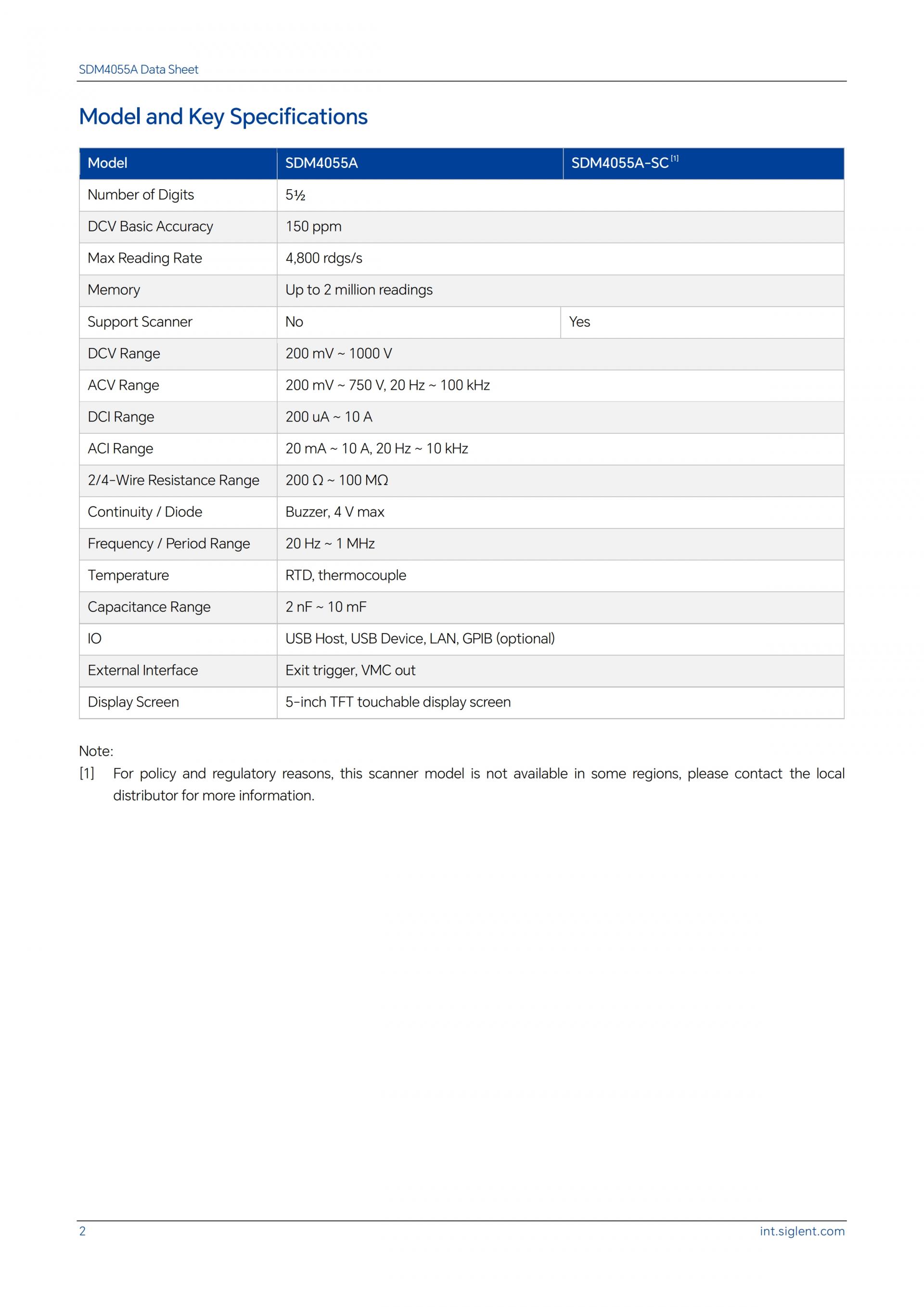 SDM4055A Data Sheet

Model and Key Specifications

| Model | SDM4055A | SDM4055A-SC $^{[1]}$ |
|---|---|---|
| Number of Digits | 5½ | |
| DCV Basic Accuracy | 150 ppm | |
| Max Reading Rate | 4,800 rdgs/s | |
| Memory | Up to 2 million readings | |
| Support Scanner | No | Yes |
| DCV Range | 200 mV ~ 1000 V | |
| ACV Range | 200 mV ~ 750 V, 20 Hz ~ 100 kHz | |
| DCI Range | 200 uA ~ 10 A | |
| ACI Range | 20 mA ~ 10 A, 20 Hz ~ 10 kHz | |
| 2/4-Wire Resistance Range | 200 Ω ~ 100 MΩ | |
| Continuity / Diode | Buzzer, 4 V max | |
| Frequency / Period Range | 20 Hz ~ 1 MHz | |
| Temperature | RTD, thermocouple | |
| Capacitance Range | 2 nF ~ 10 mF | |
| IO | USB Host, USB Device, LAN, GPIB (optional) | |
| External Interface | Exit trigger, VMC out | |
| Display Screen | 5-inch TFT touchable display screen | |

Note:
[1] For policy and regulatory reasons, this scanner model is not available in some regions, please contact the local distributor for more information.

2
int.siglent.com